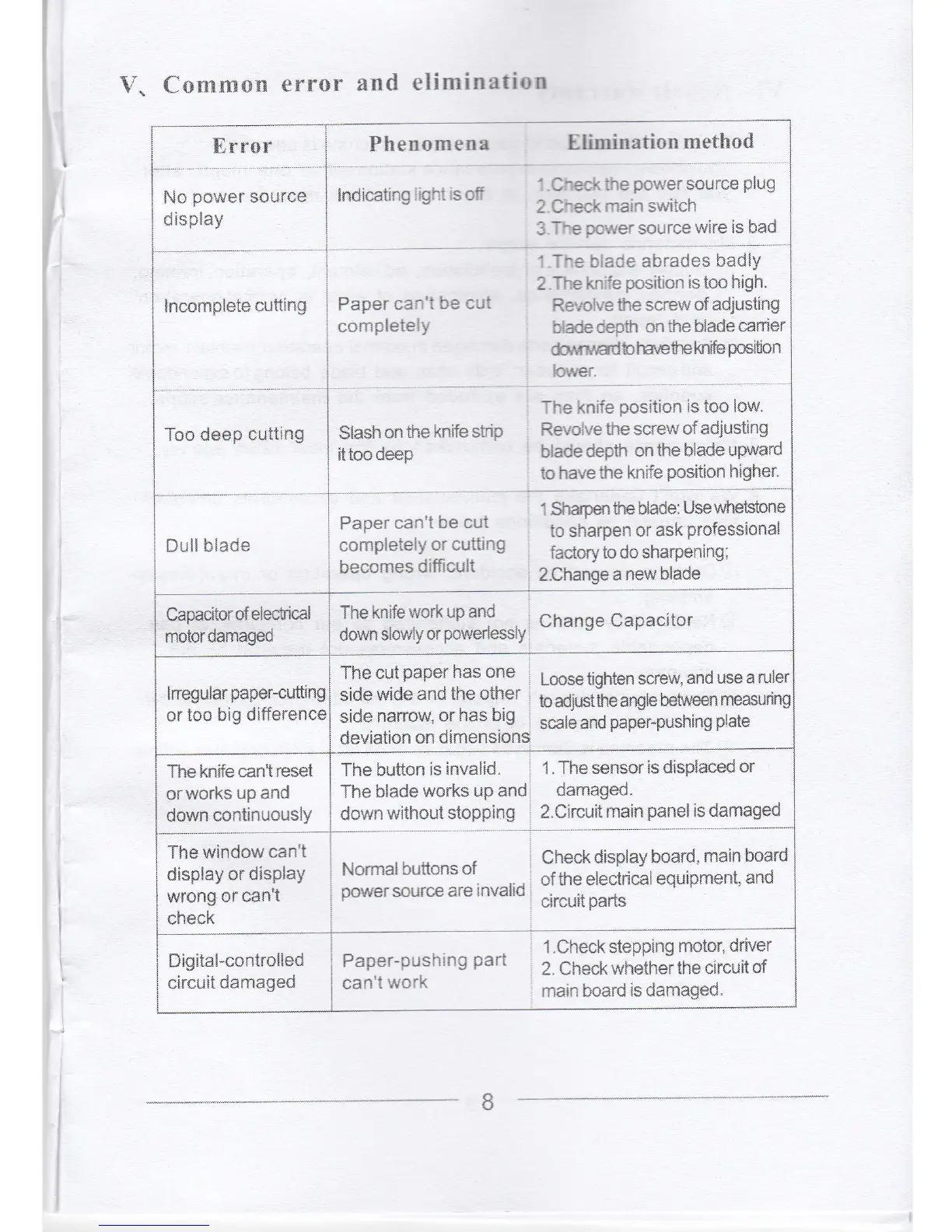 V、Common error and elimination

| Error | Phenomena | Elimination method |
|---|---|---|
| No power source display | Indicating light is off | 1.Check the power source plug 2.Check main switch 3.The power source wire is bad |
| Incomplete cutting | Paper can't be cut completely | 1.The blade abrades badly 2.The knife position is too high. Revolve the screw of adjusting blade depth on the blade carrier downward to have the knife position lower. |
| Too deep cutting | Slash on the knife strip it too deep | The knife position is too low. Revolve the screw of adjusting blade depth on the blade upward to have the knife position higher. |
| Dull blade | Paper can't be cut completely or cutting becomes difficult | 1.Sharpen the blade: Use whetstone to sharpen or ask professional factory to do sharpening; 2.Change a new blade |
| Capacitor of electrical motor damaged | The knife work up and down slowly or powerlessly | Change Capacitor |
| Irregular paper-cutting or too big difference | The cut paper has one side wide and the other side narrow, or has big deviation on dimensions | Loose tighten screw, and use a ruler to adjust the angle between measuring scale and paper-pushing plate |
| The knife can't reset or works up and down continuously | The button is invalid. The blade works up and down without stopping | 1. The sensor is displaced or damaged. 2.Circuit main panel is damaged |
| The window can't display or display wrong or can't check | Normal buttons of power source are invalid | Check display board, main board of the electrical equipment, and circuit parts |
| Digital-controlled circuit damaged | Paper-pushing part can't work | 1.Check stepping motor, driver 2. Check whether the circuit of main board is damaged. |

8